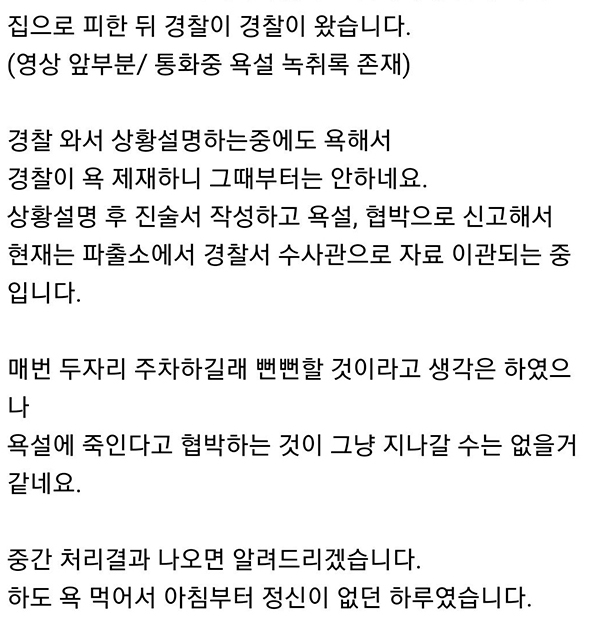 집으로 피한 뒤 경찰이 경찰이 왔습니다.
(영상 앞부분/ 통화중 욕설 녹취록 존재)

경찰 와서 상황설명하는중에도 욕해서
경찰이 욕 제재하니 그때부터는 안하네요.
상황설명 후 진술서 작성하고 욕설, 협박으로 신고해서
현재는 파출소에서 경찰서 수사관으로 자료 이관되는 중입니다.

매번 두자리 주차하길래 뻔뻔할 것이라고 생각은 하였으나
욕설에 죽인다고 협박하는 것이 그냥 지나갈 수는 없을거 같네요.

중간 처리결과 나오면 알려드리겠습니다.
하도 욕 먹어서 아침부터 정신이 없던 하루였습니다.